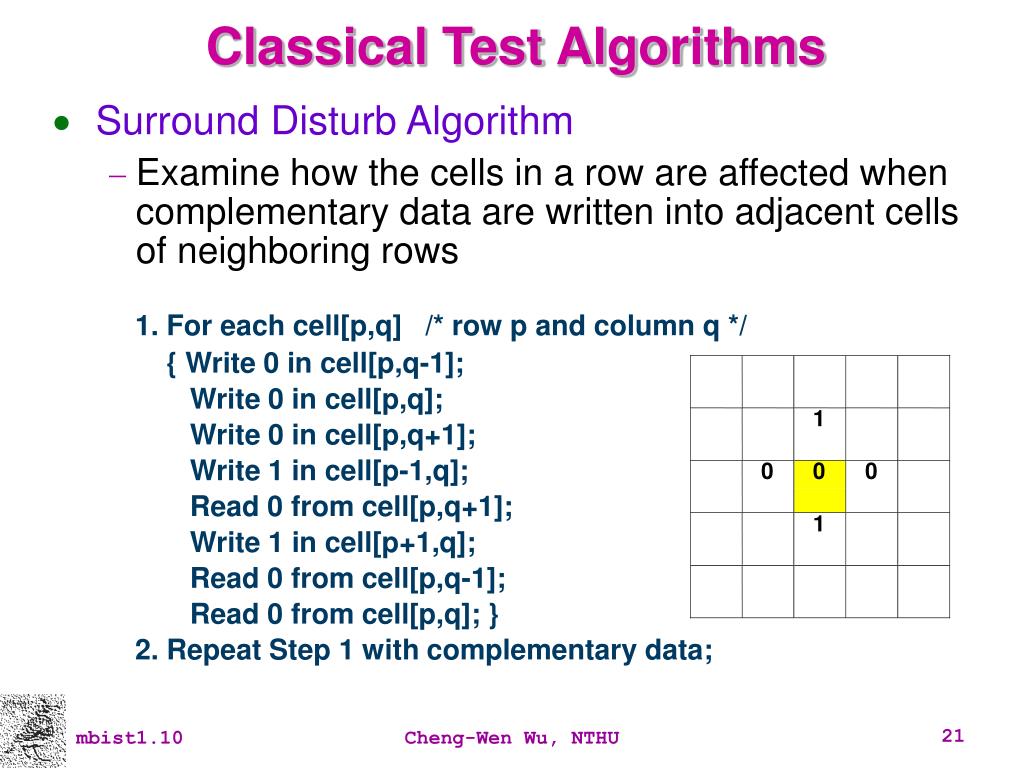 Classical Test Algorithms

• Surround Disturb Algorithm

– Examine how the cells in a row are affected when complementary data are written into adjacent cells of neighboring rows

1. For each cell[p,q] /* row p and column q */
{ Write 0 in cell[p,q-1];
Write 0 in cell[p,q];
Write 0 in cell[p,q+1];
Write 1 in cell[p-1,q];
Read 0 from cell[p,q+1];
Write 1 in cell[p+1,q];
Read 0 from cell[p,q-1];
Read 0 from cell[p,q]; }
2. Repeat Step 1 with complementary data;

| | | | | |
|---|---|---|---|---|
| | | | | |
| | | 1 | | |
| | 0 | 0 | 0 | |
| | | 1 | | |
| | | | | |

mbist1.10 Cheng-Wen Wu, NTHU 21